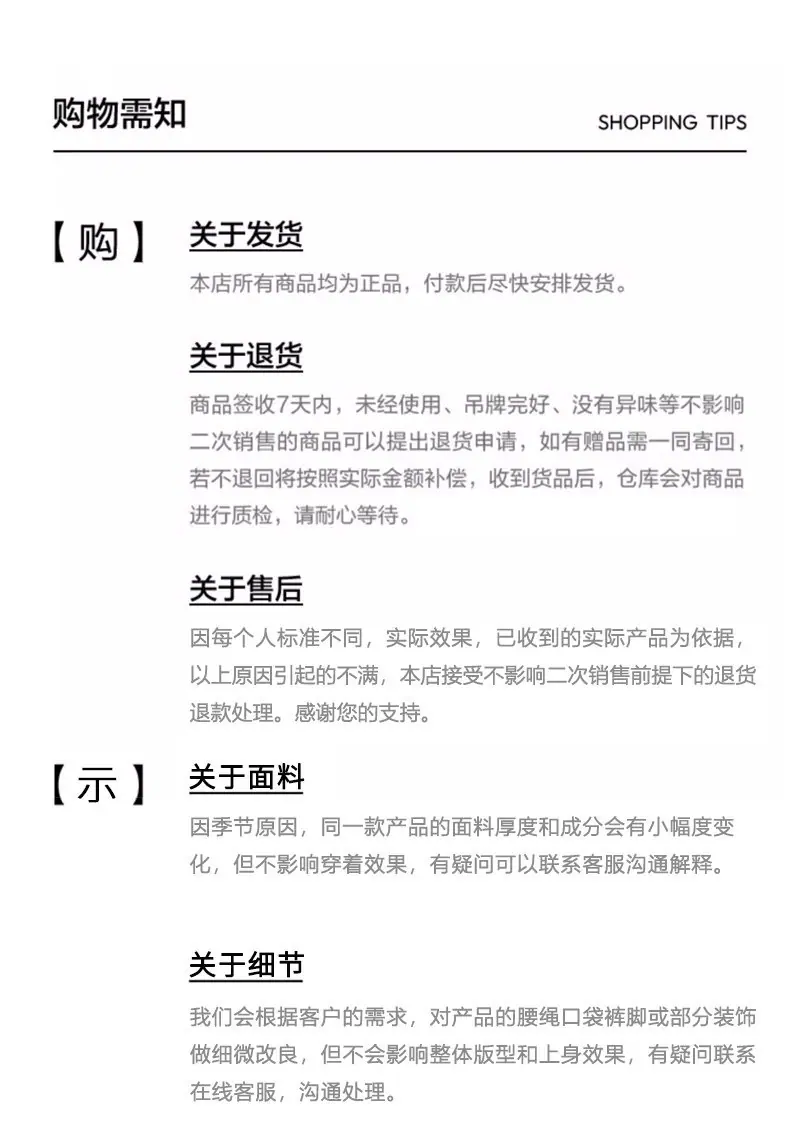 购物需知

SHOPPING TIPS

【购】

关于发货

本店所有商品均为正品，付款后尽快安排发货。

关于退货

商品签收7天内，未经使用、吊牌完好、没有异味等不影响二次销售的商品可以提出退货申请，如有赠品需一同寄回，若不退回将按照实际金额补偿，收到货品后，仓库会对商品进行质检，请耐心等待。

关于售后

因每个人标准不同，实际效果，已收到的实际产品为依据，以上原因引起的不满，本店接受不影响二次销售前提下的退货退款处理。感谢您的支持。

【示】

关于面料

因季节原因，同一款产品的面料厚度和成分会有小幅度变化，但不影响穿着效果，有疑问可以联系客服沟通解释。

关于细节

我们会根据客户的需求，对产品的腰绳口袋裤脚或部分装饰做细微改良，但不会影响整体版型和上身效果，有疑问联系在线客服，沟通处理。